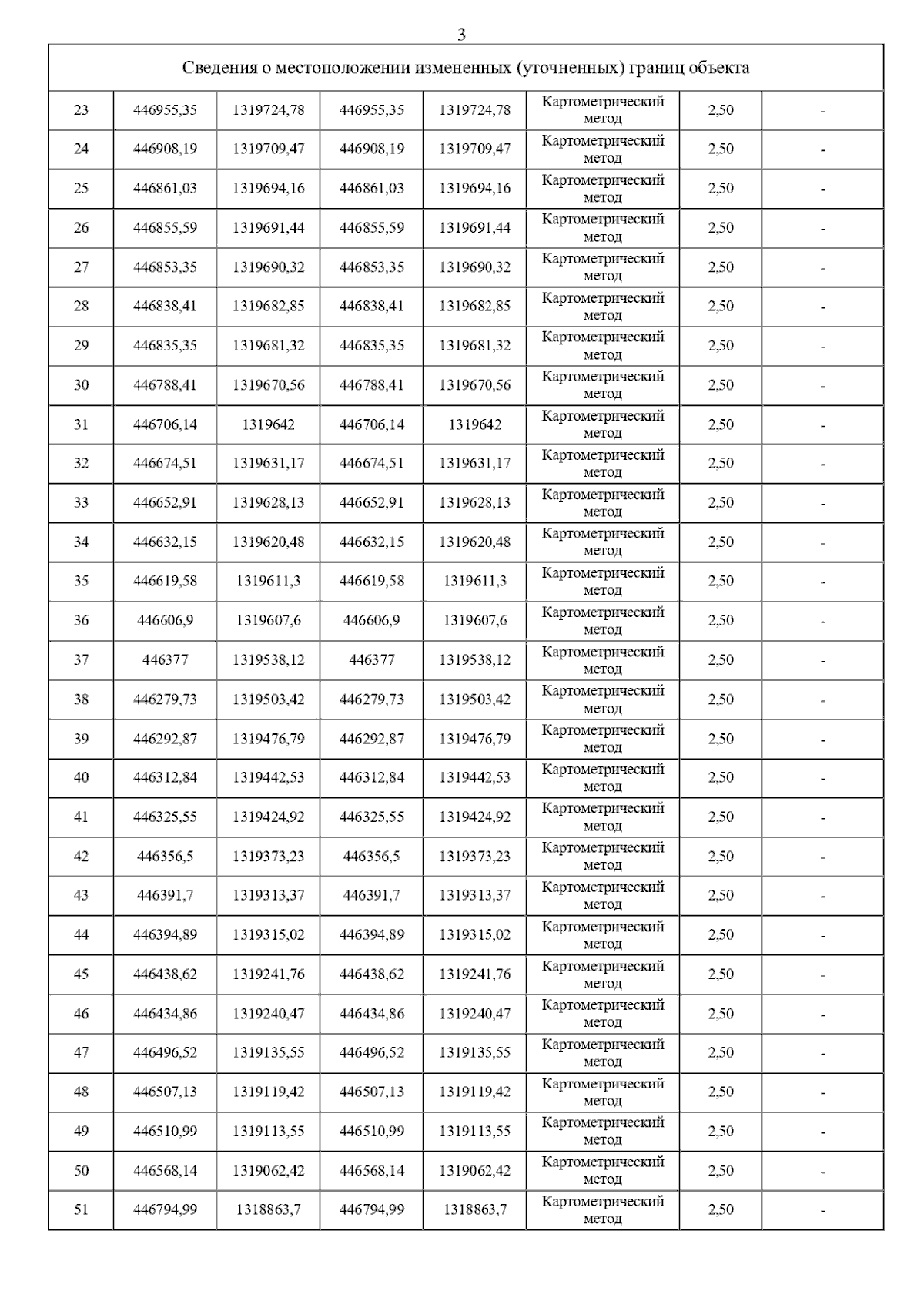 3

| Сведения о местоположении измененных (уточненных) границ объекта | | | | | | | |
|---|---|---|---|---|---|---|---|
| 23 | 446955,35 | 1319724,78 | 446955,35 | 1319724,78 | Картометрический метод | 2,50 | - |
| 24 | 446908,19 | 1319709,47 | 446908,19 | 1319709,47 | Картометрический метод | 2,50 | - |
| 25 | 446861,03 | 1319694,16 | 446861,03 | 1319694,16 | Картометрический метод | 2,50 | - |
| 26 | 446855,59 | 1319691,44 | 446855,59 | 1319691,44 | Картометрический метод | 2,50 | - |
| 27 | 446853,35 | 1319690,32 | 446853,35 | 1319690,32 | Картометрический метод | 2,50 | - |
| 28 | 446838,41 | 1319682,85 | 446838,41 | 1319682,85 | Картометрический метод | 2,50 | - |
| 29 | 446835,35 | 1319681,32 | 446835,35 | 1319681,32 | Картометрический метод | 2,50 | - |
| 30 | 446788,41 | 1319670,56 | 446788,41 | 1319670,56 | Картометрический метод | 2,50 | - |
| 31 | 446706,14 | 1319642 | 446706,14 | 1319642 | Картометрический метод | 2,50 | - |
| 32 | 446674,51 | 1319631,17 | 446674,51 | 1319631,17 | Картометрический метод | 2,50 | - |
| 33 | 446652,91 | 1319628,13 | 446652,91 | 1319628,13 | Картометрический метод | 2,50 | - |
| 34 | 446632,15 | 1319620,48 | 446632,15 | 1319620,48 | Картометрический метод | 2,50 | - |
| 35 | 446619,58 | 1319611,3 | 446619,58 | 1319611,3 | Картометрический метод | 2,50 | - |
| 36 | 446606,9 | 1319607,6 | 446606,9 | 1319607,6 | Картометрический метод | 2,50 | - |
| 37 | 446377 | 1319538,12 | 446377 | 1319538,12 | Картометрический метод | 2,50 | - |
| 38 | 446279,73 | 1319503,42 | 446279,73 | 1319503,42 | Картометрический метод | 2,50 | - |
| 39 | 446292,87 | 1319476,79 | 446292,87 | 1319476,79 | Картометрический метод | 2,50 | - |
| 40 | 446312,84 | 1319442,53 | 446312,84 | 1319442,53 | Картометрический метод | 2,50 | - |
| 41 | 446325,55 | 1319424,92 | 446325,55 | 1319424,92 | Картометрический метод | 2,50 | - |
| 42 | 446356,5 | 1319373,23 | 446356,5 | 1319373,23 | Картометрический метод | 2,50 | - |
| 43 | 446391,7 | 1319313,37 | 446391,7 | 1319313,37 | Картометрический метод | 2,50 | - |
| 44 | 446394,89 | 1319315,02 | 446394,89 | 1319315,02 | Картометрический метод | 2,50 | - |
| 45 | 446438,62 | 1319241,76 | 446438,62 | 1319241,76 | Картометрический метод | 2,50 | - |
| 46 | 446434,86 | 1319240,47 | 446434,86 | 1319240,47 | Картометрический метод | 2,50 | - |
| 47 | 446496,52 | 1319135,55 | 446496,52 | 1319135,55 | Картометрический метод | 2,50 | - |
| 48 | 446507,13 | 1319119,42 | 446507,13 | 1319119,42 | Картометрический метод | 2,50 | - |
| 49 | 446510,99 | 1319113,55 | 446510,99 | 1319113,55 | Картометрический метод | 2,50 | - |
| 50 | 446568,14 | 1319062,42 | 446568,14 | 1319062,42 | Картометрический метод | 2,50 | - |
| 51 | 446794,99 | 1318863,7 | 446794,99 | 1318863,7 | Картометрический метод | 2,50 | - |